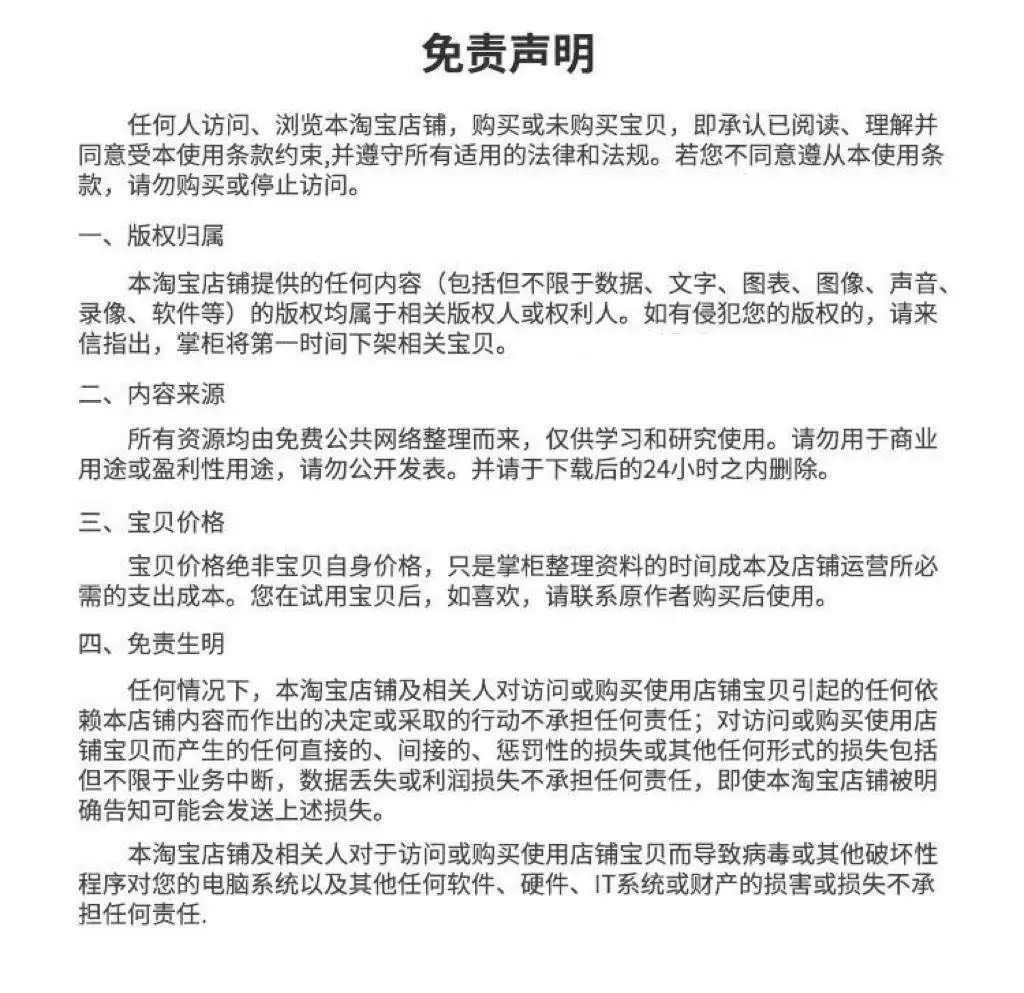 免责声明

任何人访问、浏览本淘宝店铺，购买或未购买宝贝，即承认已阅读、理解并同意受本使用条款约束,并遵守所有适用的法律和法规。若您不同意遵从本使用条款，请勿购买或停止访问。

一、版权归属

本淘宝店铺提供的任何内容（包括但不限于数据、文字、图表、图像、声音、录像、软件等）的版权均属于相关版权人或权利人。如有侵犯您的版权的，请来信指出，掌柜将第一时间下架相关宝贝。

二、内容来源

所有资源均由免费公共网络整理而来，仅供学习和研究使用。请勿用于商业用途或盈利性用途，请勿公开发表。并请于下载后的24小时之内删除。

三、宝贝价格

宝贝价格绝非宝贝自身价格，只是掌柜整理资料的时间成本及店铺运营所必需的支出成本。您在试用宝贝后，如喜欢，请联系原作者购买后使用。

四、免责生明

任何情况下，本淘宝店铺及相关人对访问或购买使用店铺宝贝引起的任何依赖本店铺内容而作出的决定或采取的行动不承担任何责任；对访问或购买使用店铺宝贝而产生的任何直接的、间接的、惩罚性的损失或其他任何形式的损失包括但不限于业务中断，数据丢失或利润损失不承担任何责任，即使本淘宝店铺被明确告知可能会发送上述损失。

本淘宝店铺及相关人对于访问或购买使用店铺宝贝而导致病毒或其他破坏性程序对您的电脑系统以及其他任何软件、硬件、IT系统或财产的损害或损失不承担任何责任.